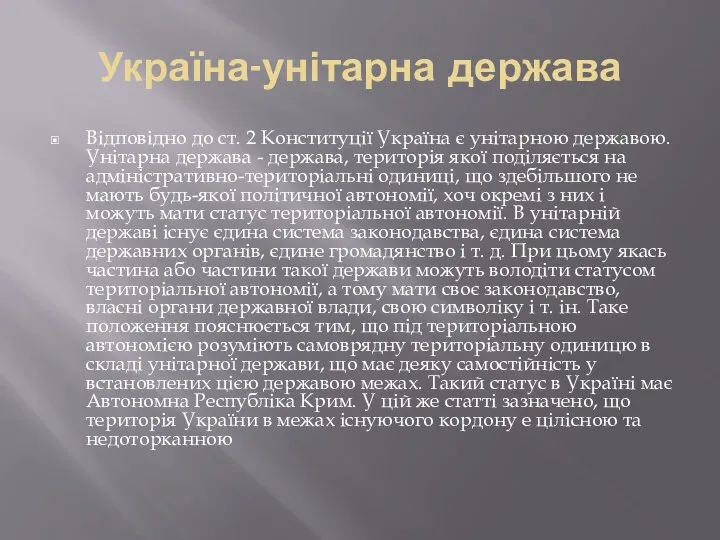 Україна-унітарна держава

Відповідно до ст. 2 Конституції Україна є унітарною державою. Унітарна держава - держава, територія якої поділяється на адміністративно-територіальні одиниці, що здебільшого не мають будь-якої політичної автономії, хоч окремі з них і можуть мати статус територіальної автономії. В унітарній державі існує єдина система законодавства, єдина система державних органів, єдине громадянство і т. д. При цьому якась частина або частини такої держави можуть володіти статусом територіальної автономії, а тому мати своє законодавство, власні органи державної влади, свою символіку і т. ін. Таке положення пояснюється тим, що під територіальною автономією розуміють самоврядну територіальну одиницю в складі унітарної держави, що має деяку самостійність у встановлених цією державою межах. Такий статус в Україні має Автономна Республіка Крим. У цій же статті зазначено, що територія України в межах існуючого кордону е цілісною та недоторканною